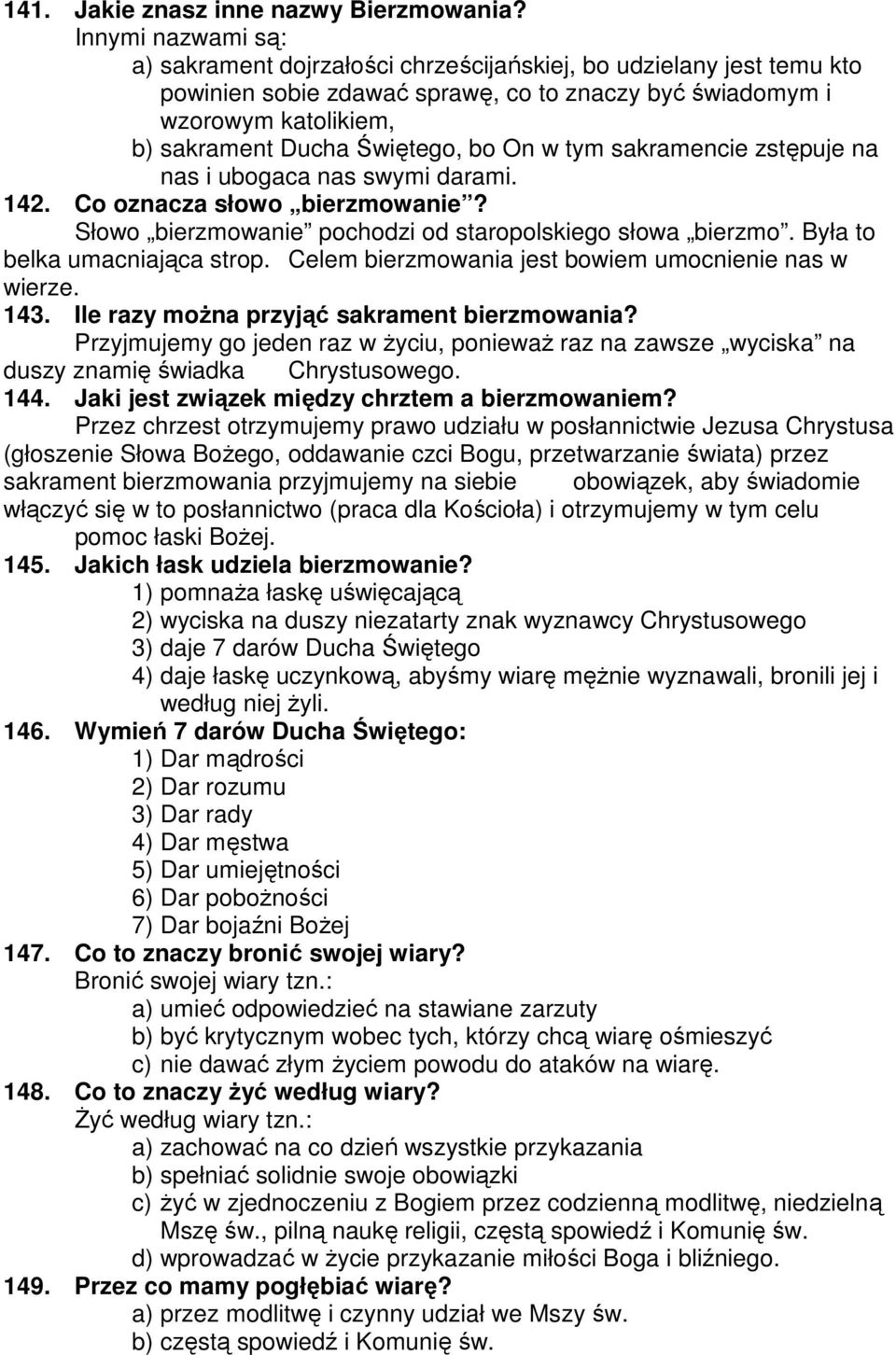 141. Jakie znasz inne nazwy Bierzmowania?
Innymi nazwami są:
a) sakrament dojrzałości chrześcijańskiej, bo udzielany jest temu kto powinien sobie zdawać sprawę, co to znaczy być świadomym i wzorowym katolikiem,
b) sakrament Ducha Świętego, bo On w tym sakramencie zstępuje na nas i ubogaca nas swymi darami.
142. Co oznacza słowo „bierzmowanie”?
Słowo „bierzmowanie” pochodzi od staropolskiego słowa „bierzmo”. Była to belka umacniająca strop. Celem bierzmowania jest bowiem umocnienie nas w wierze.
143. Ile razy można przyjąć sakrament bierzmowania?
Przyjmujemy go jeden raz w życiu, ponieważ raz na zawsze „wyciska” na duszy znamię świadka Chrystusowego.
144. Jaki jest związek między chrztem a bierzmowaniem?
Przez chrzest otrzymujemy prawo udziału w posłannictwie Jezusa Chrystusa (głoszenie Słowa Bożego, oddawanie czci Bogu, przetwarzanie świata) przez sakrament bierzmowania przyjmujemy na siebie obowiązek, aby świadomie włączyć się w to posłannictwo (praca dla Kościoła) i otrzymujemy w tym celu pomoc łaski Bożej.
145. Jakich łask udziela bierzmowanie?
1) pomnaża łaskę uświęcającą
2) wyciska na duszy niezatarty znak wyznawcy Chrystusowego
3) daje 7 darów Ducha Świętego
4) daje łaskę uczynkową, abyśmy wiarę mężnie wyznawali, bronili jej i według niej żyli.
146. Wymień 7 darów Ducha Świętego:
1) Dar mądrości
2) Dar rozumu
3) Dar rady
4) Dar męstwa
5) Dar umiejętności
6) Dar pobożności
7) Dar bojaźni Bożej
147. Co to znaczy bronić swojej wiary?
Bronić swojej wiary tzn.:
a) umieć odpowiedzieć na stawiane zarzuty
b) być krytycznym wobec tych, którzy chcą wiarę ośmieszyć
c) nie dawać złym życiem powodu do ataków na wiarę.
148. Co to znaczy żyć według wiary?
Żyć według wiary tzn.:
a) zachować na co dzień wszystkie przykazania
b) spełniać solidnie swoje obowiązki
c) żyć w zjednoczeniu z Bogiem przez codzienną modlitwę, niedzielną Mszę św., pilną naukę religii, częstą spowiedź i Komunię św.
d) wprowadzać w życie przykazanie miłości Boga i bliźniego.
149. Przez co mamy pogłębiać wiarę?
a) przez modlitwę i czynny udział we Mszy św.
b) częstą spowiedź i Komunię św.